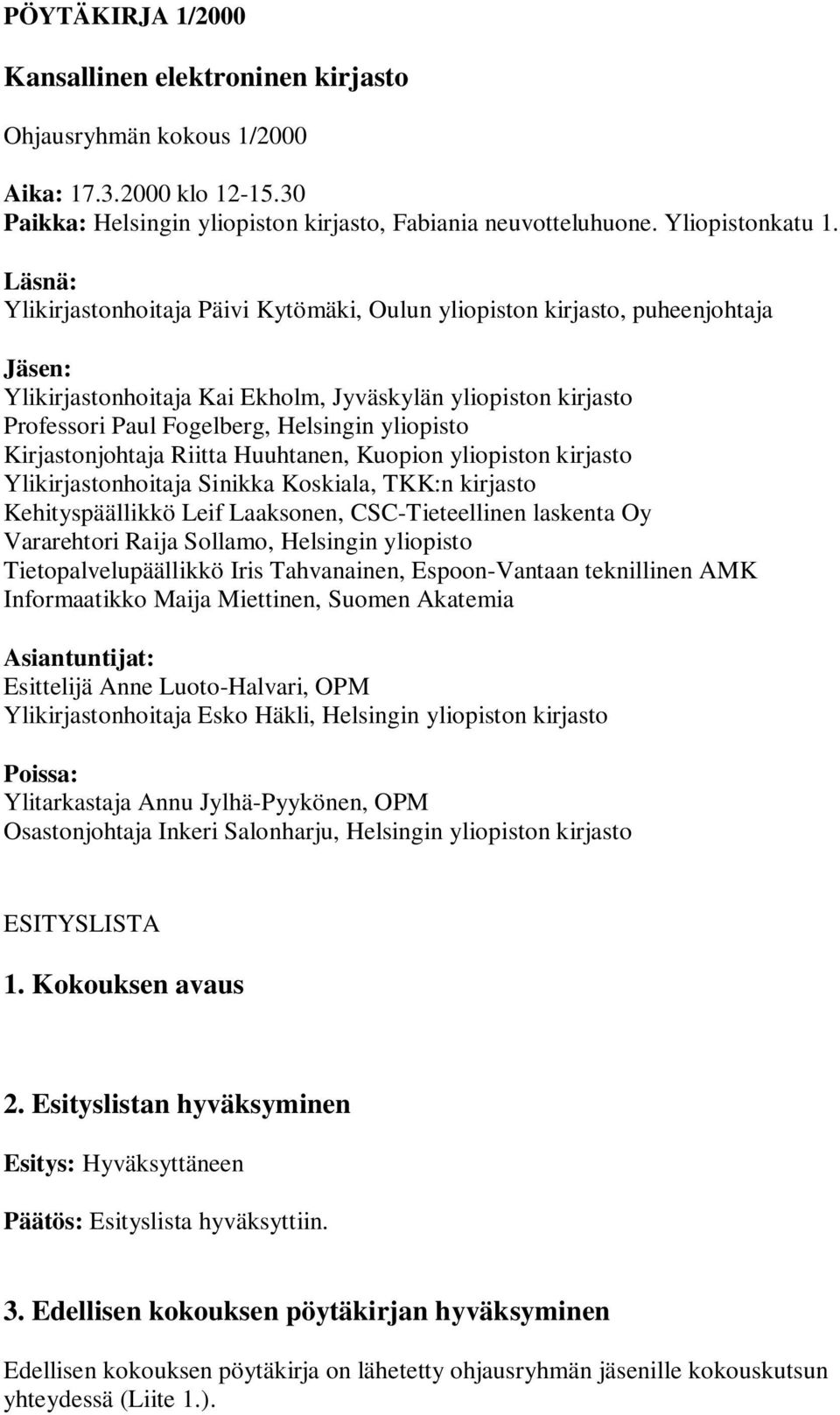 PÖYTÄKIRJA 1/2000

Kansallinen elektroninen kirjasto

Ohjausryhmän kokous 1/2000

Aika: 17.3.2000 klo 12-15.30
Paikka: Helsingin yliopiston kirjasto, Fabiania neuvotteluhuone. Yliopistonkatu 1.

Läsnä:
Ylikirjastonhoitaja Päivi Kytömäki, Oulun yliopiston kirjasto, puheenjohtaja

Jäsen:
Ylikirjastonhoitaja Kai Ekholm, Jyväskylän yliopiston kirjasto
Professori Paul Fogelberg, Helsingin yliopisto
Kirjastonjohtaja Riitta Huuhtanen, Kuopion yliopiston kirjasto
Ylikirjastonhoitaja Sinikka Koskiala, TKK:n kirjasto
Kehityspäällikkö Leif Laaksonen, CSC-Tieteellinen laskenta Oy
Vararehtori Raija Sollamo, Helsingin yliopisto
Tietopalvelupäällikkö Iris Tahvanainen, Espoon-Vantaan teknillinen AMK
Informaatikko Maija Miettinen, Suomen Akatemia

Asiantuntijat:
Esittelijä Anne Luoto-Halvari, OPM
Ylikirjastonhoitaja Esko Häkli, Helsingin yliopiston kirjasto

Poissa:
Ylitarkastaja Annu Jylhä-Pyykönen, OPM
Osastonjohtaja Inkeri Salonharju, Helsingin yliopiston kirjasto

ESITYSLISTA

1. Kokouksen avaus

2. Esityslistan hyväksyminen

Esitys: Hyväksyttäneen

Päätös: Esityslista hyväksyttiin.

3. Edellisen kokouksen pöytäkirjan hyväksyminen

Edellisen kokouksen pöytäkirja on lähetetty ohjausryhmän jäsenille kokouskutsun yhteydessä (Liite 1.).